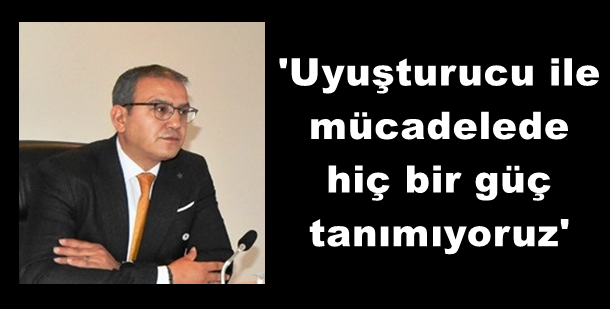 'Uyuşturucu ile mücadelede hiç bir güç tanımıyoruz'